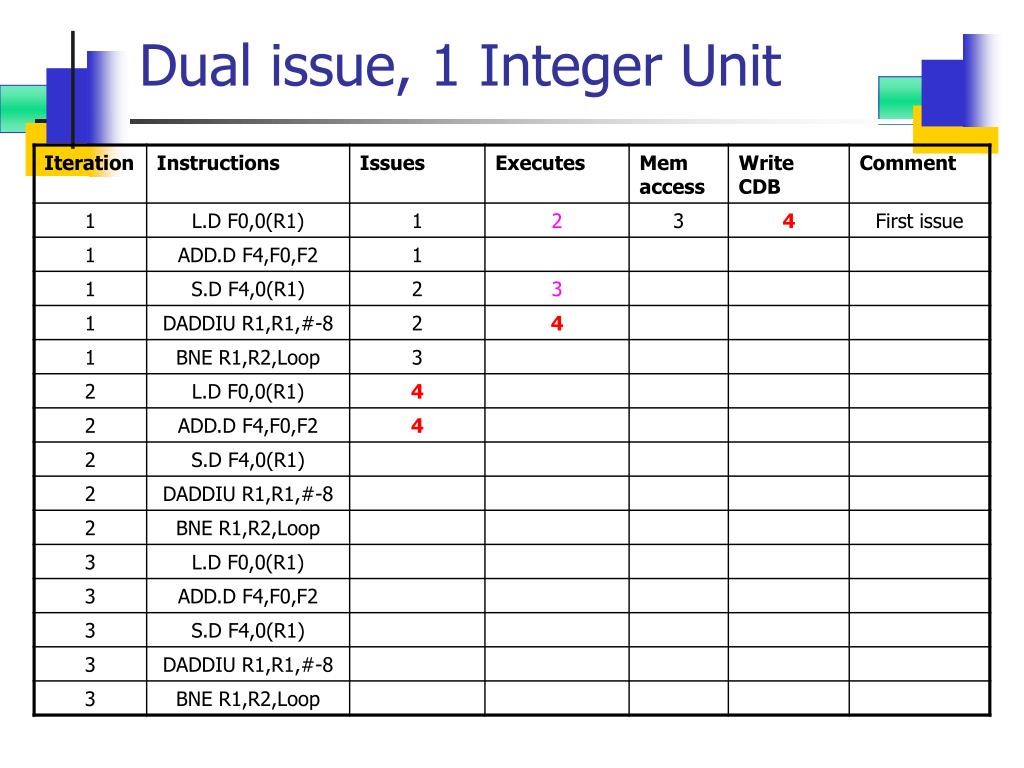 Dual issue, 1 Integer Unit

| Iteration | Instructions | Issues | Executes | Mem access | Write CDB | Comment |
|---|---|---|---|---|---|---|
| 1 | L.D F0,0(R1) | 1 | 2 | 3 | 4 | First issue |
| 1 | ADD.D F4,F0,F2 | 1 | | | | |
| 1 | S.D F4,0(R1) | 2 | 3 | | | |
| 1 | DADDIU R1,R1,#-8 | 2 | 4 | | | |
| 1 | BNE R1,R2,Loop | 3 | | | | |
| 2 | L.D F0,0(R1) | 4 | | | | |
| 2 | ADD.D F4,F0,F2 | 4 | | | | |
| 2 | S.D F4,0(R1) | | | | | |
| 2 | DADDIU R1,R1,#-8 | | | | | |
| 2 | BNE R1,R2,Loop | | | | | |
| 3 | L.D F0,0(R1) | | | | | |
| 3 | ADD.D F4,F0,F2 | | | | | |
| 3 | S.D F4,0(R1) | | | | | |
| 3 | DADDIU R1,R1,#-8 | | | | | |
| 3 | BNE R1,R2,Loop | | | | | |